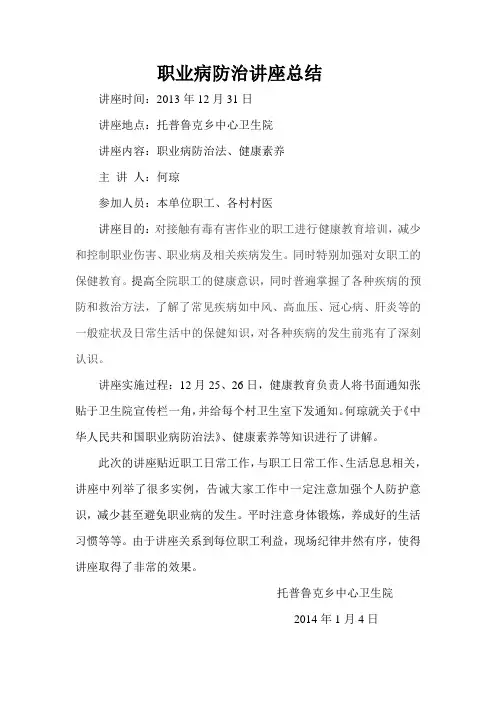 职业病防治讲座总结

讲座时间：2013 年 12 月 31 日

讲座地点：托普鲁克乡中心卫生院

讲座内容：职业病防治法、健康素养

主 讲 人：何琼

参加人员：本单位职工、各村村医

讲座目的：对接触有毒有害作业的职工进行健康教育培训，减少和控制职业伤害、职业病及相关疾病发生。同时特别加强对女职工的保健教育。提高全院职工的健康意识，同时普遍掌握了各种疾病的预防和救治方法，了解了常见疾病如中风、高血压、冠心病、肝炎等的一般症状及日常生活中的保健知识，对各种疾病的发生前兆有了深刻认识。

讲座实施过程：12 月 25、26 日，健康教育负责人将书面通知张贴于卫生院宣传栏一角，并给每个村卫生室下发通知。何琼就关于《中华人民共和国职业病防治法》、健康素养等知识进行了讲解。

此次的讲座贴近职工日常工作，与职工日常工作、生活息息相关，讲座中列举了很多实例，告诫大家工作中一定注意加强个人防护意识，减少甚至避免职业病的发生。平时注意身体锻炼，养成好的生活习惯等等。由于讲座关系到每位职工利益，现场纪律井然有序，使得讲座取得了非常的效果。

托普鲁克乡中心卫生院

2014 年 1 月 4 日